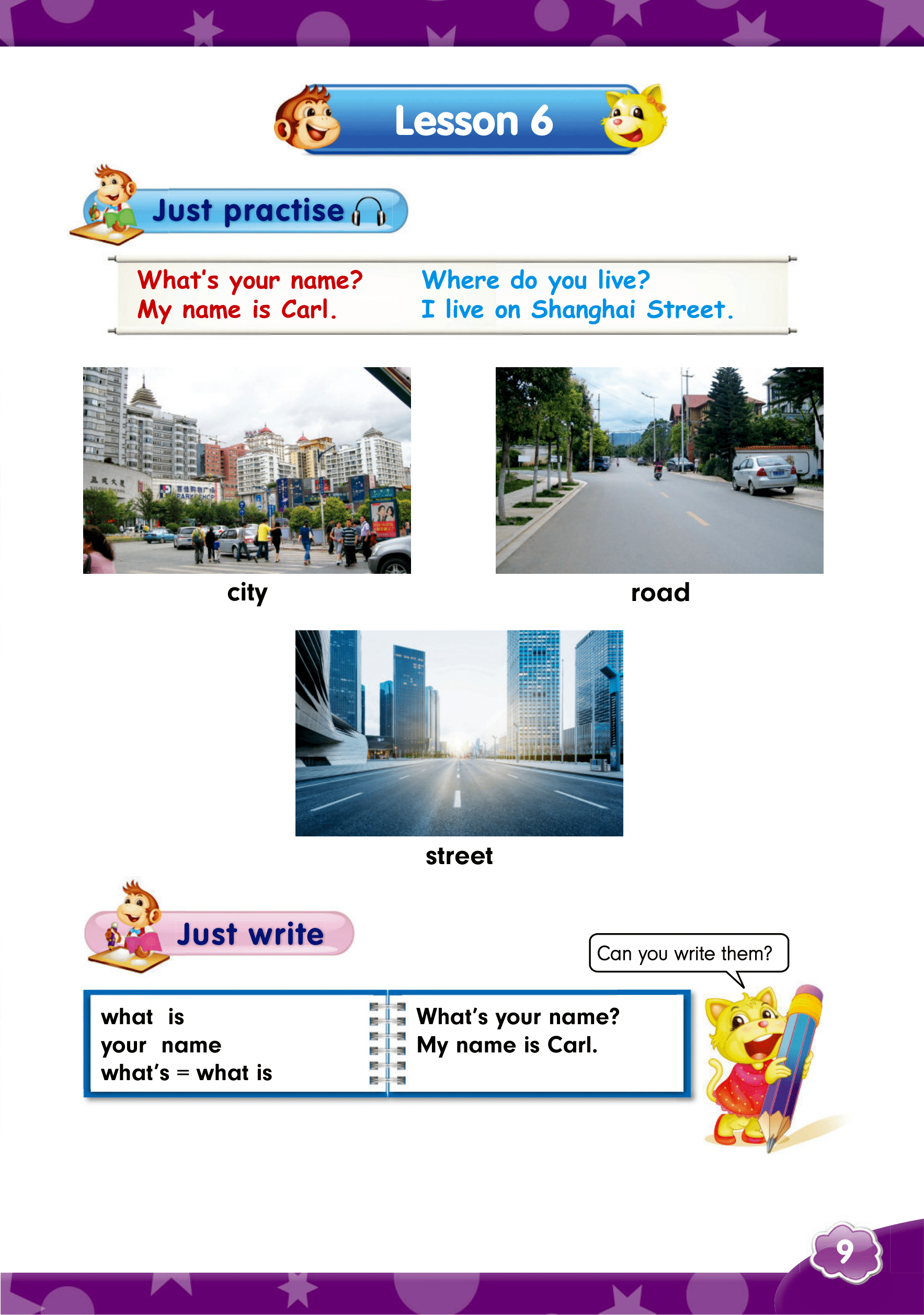 Lesson 6

Just practise

What's your name?
My name is Carl.

Where do you live?
I live on Shanghai Street.

city

road

street

Just write

Can you write them?

what is
your name
what's = what is

What's your name?
My name is Carl.

9